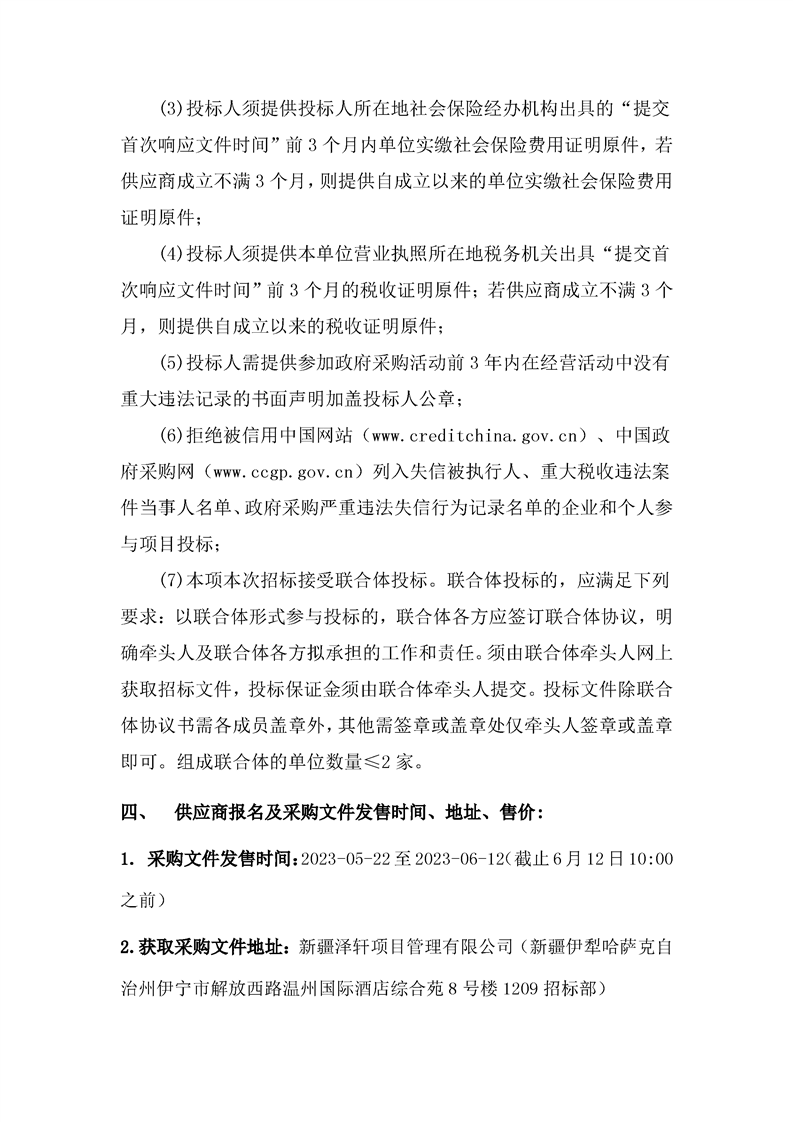 (3)投标人须提供投标人所在地社会保险经办机构出具的“提交首次响应文件时间”前 3 个月内单位实缴社会保险费用证明原件，若供应商成立不满 3 个月，则提供自成立以来的单位实缴社会保险费用证明原件；

(4)投标人须提供本单位营业执照所在地税务机关出具“提交首次响应文件时间”前 3 个月的税收证明原件；若供应商成立不满 3 个月，则提供自成立以来的税收证明原件；

(5)投标人需提供参加政府采购活动前 3 年内在经营活动中没有重大违法记录的书面声明加盖投标人公章；

(6)拒绝被信用中国网站（www.creditchina.gov.cn）、中国政府采购网（www.ccgp.gov.cn）列入失信被执行人、重大税收违法案件当事人名单、政府采购严重违法失信行为记录名单的企业和个人参与项目投标；

(7)本项本次招标接受联合体投标。联合体投标的，应满足下列要求：以联合体形式参与投标的，联合体各方应签订联合体协议，明确牵头人及联合体各方拟承担的工作和责任。须由联合体牵头人网上获取招标文件，投标保证金须由联合体牵头人提交。投标文件除联合体协议书需各成员盖章外，其他需签章或盖章处仅牵头人签章或盖章即可。组成联合体的单位数量≤2 家。

四、 供应商报名及采购文件发售时间、地址、售价：

1. 采购文件发售时间：2023-05-22 至 2023-06-12（截止 6 月 12 日 10:00 之前）

2.获取采购文件地址：新疆泽轩项目管理有限公司（新疆伊犁哈萨克自治州伊宁市解放西路温州国际酒店综合苑 8 号楼 1209 招标部）